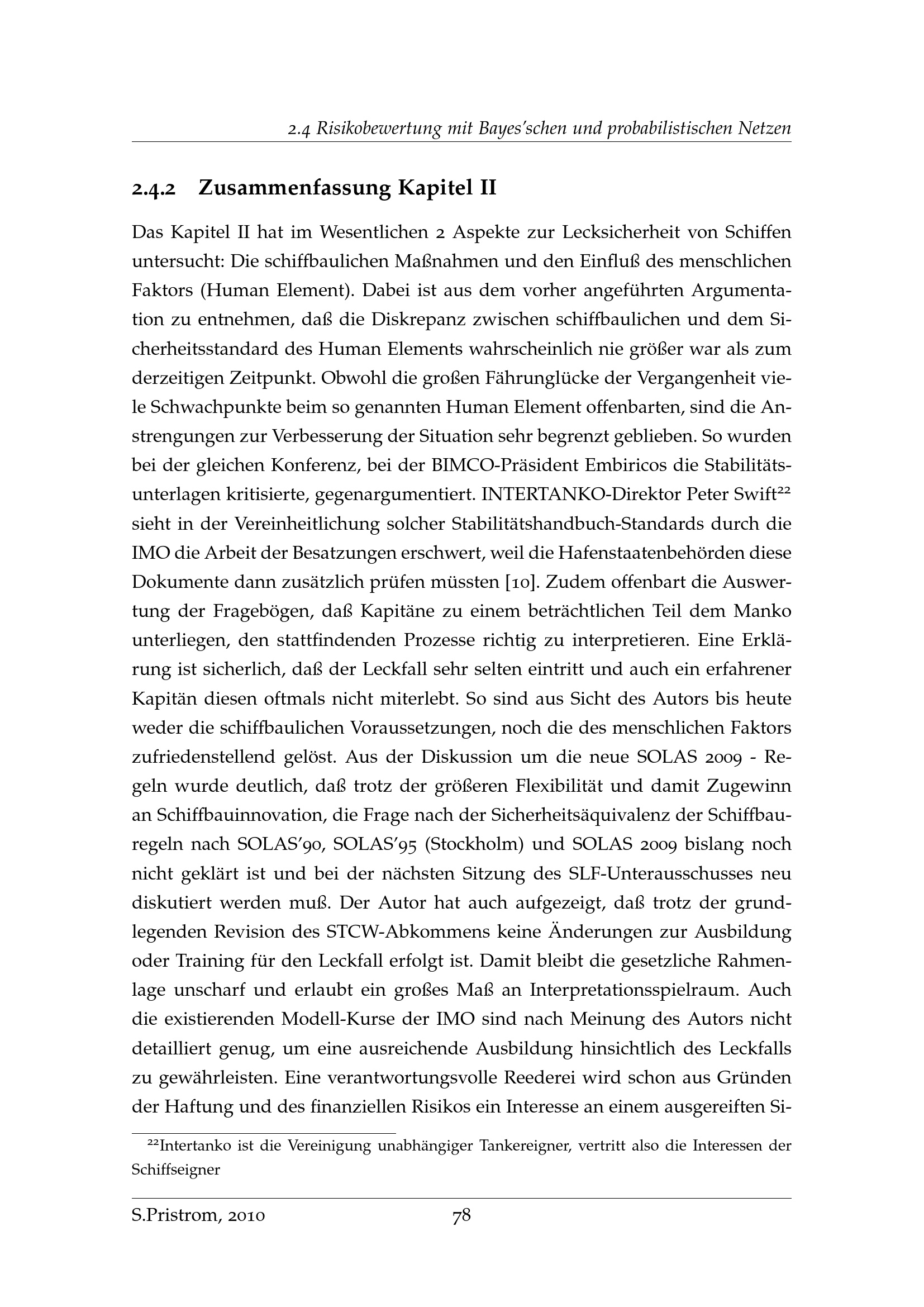 2.4 Risikobewertung mit Bayes'schen und probabilistischen Netzen

2.4.2 Zusammenfassung Kapitel II

Das Kapitel II hat im Wesentlichen 2 Aspekte zur Lecksicherheit von Schiffen untersucht: Die schiffbaulichen Maßnahmen und den Einfluß des menschlichen Faktors (Human Element). Dabei ist aus dem vorher angeführten Argumentation zu entnehmen, daß die Diskrepanz zwischen schiffbaulichen und dem Sicherheitsstandard des Human Elements wahrscheinlich nie größer war als zum derzeitigen Zeitpunkt. Obwohl die großen Fährunglücke der Vergangenheit viele Schwachpunkte beim so genannten Human Element offenbarten, sind die Anstrengungen zur Verbesserung der Situation sehr begrenzt geblieben. So wurden bei der gleichen Konferenz, bei der BIMCO-Präsident Embiricos die Stabilitätsunterlagen kritisierte, gegenargumentiert. INTERTANKO-Direktor Peter Swift$^{22}$ sieht in der Vereinheitlichung solcher Stabilitätshandbuch-Standards durch die IMO die Arbeit der Besatzungen erschwert, weil die Hafenstaatenbehörden diese Dokumente dann zusätzlich prüfen müssten [10]. Zudem offenbart die Auswertung der Fragebögen, daß Kapitäne zu einem beträchtlichen Teil dem Manko unterliegen, den stattfindenden Prozesse richtig zu interpretieren. Eine Erklärung ist sicherlich, daß der Leckfall sehr selten eintritt und auch ein erfahrener Kapitän diesen oftmals nicht miterlebt. So sind aus Sicht des Autors bis heute weder die schiffbaulichen Voraussetzungen, noch die des menschlichen Faktors zufriedenstellend gelöst. Aus der Diskussion um die neue SOLAS 2009 - Regeln wurde deutlich, daß trotz der größeren Flexibilität und damit Zugewinn an Schiffbauinnovation, die Frage nach der Sicherheitsäquivalenz der Schiffbauregeln nach SOLAS'90, SOLAS'95 (Stockholm) und SOLAS 2009 bislang noch nicht geklärt ist und bei der nächsten Sitzung des SLF-Unterausschusses neu diskutiert werden muß. Der Autor hat auch aufgezeigt, daß trotz der grundlegenden Revision des STCW-Abkommens keine Änderungen zur Ausbildung oder Training für den Leckfall erfolgt ist. Damit bleibt die gesetzliche Rahmenlage unscharf und erlaubt ein großes Maß an Interpretationsspielraum. Auch die existierenden Modell-Kurse der IMO sind nach Meinung des Autors nicht detailliert genug, um eine ausreichende Ausbildung hinsichtlich des Leckfalls zu gewährleisten. Eine verantwortungsvolle Reederei wird schon aus Gründen der Haftung und des finanziellen Risikos ein Interesse an einem ausgereiften Si-

$^{22}$Intertanko ist die Vereinigung unabhängiger Tankereigner, vertritt also die Interessen der Schiffseigner

S.Pristrom, 2010 78